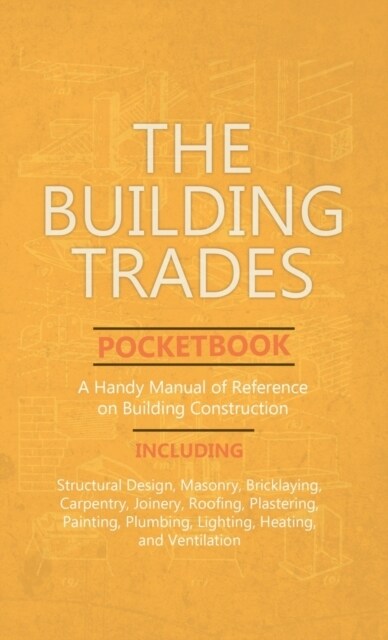 THE BUILDING TRADES

POCKETBOOK

A Handy Manual of Reference on Building Construction

INCLUDING

Structural Design, Masonry, Bricklaying, Carpentry, Joinery, Roofing, Plastering, Painting, Plumbing, Lighting, Heating, and Ventilation